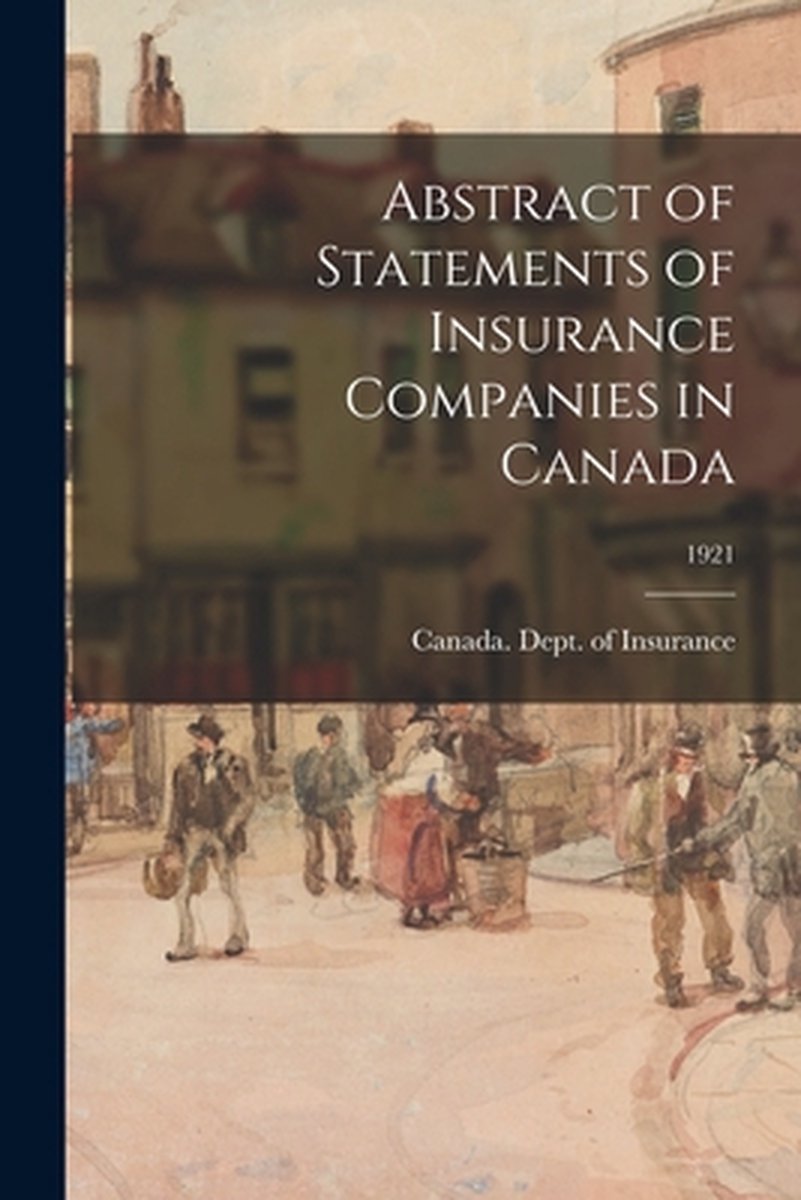 Abstract of Statements of Insurance Companies in Canada

1921

Canada. Dept. of Insurance